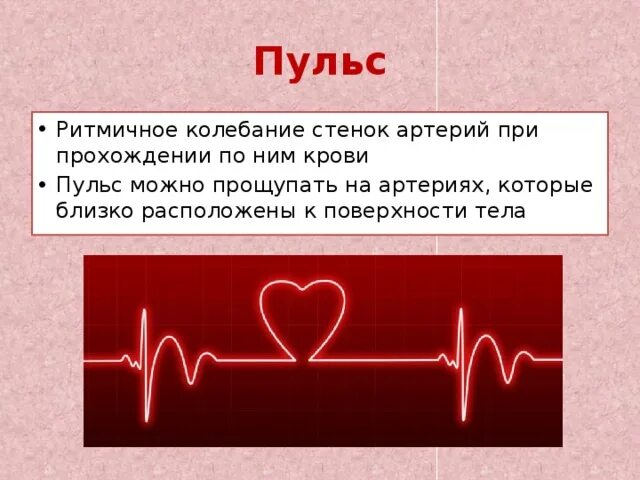 Пульс

• Ритмичное колебание стенок артерий при прохождении по ним крови
• Пульс можно прощупать на артериях, которые близко расположены к поверхности тела